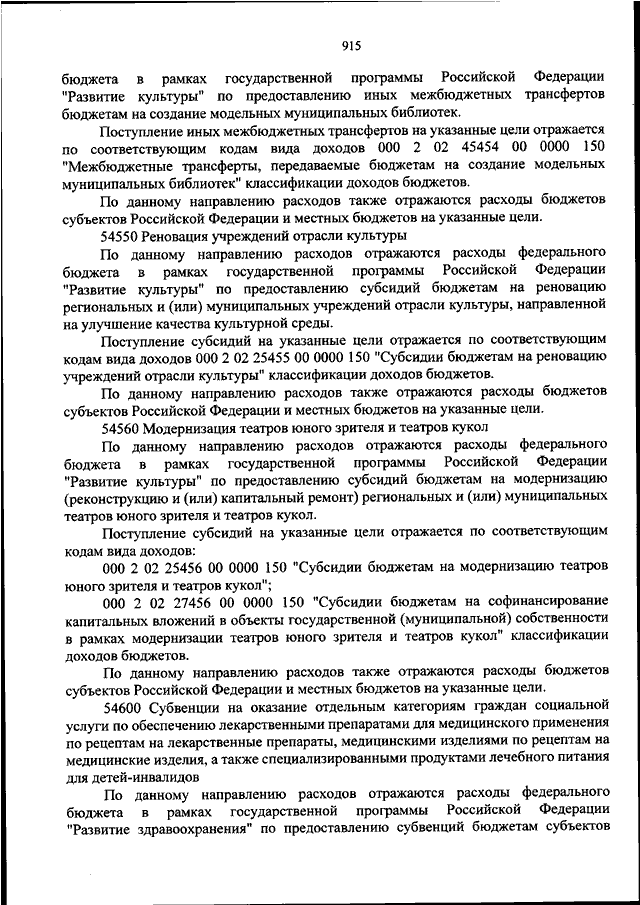 915

бюджета в рамках государственной программы Российской Федерации "Развитие культуры" по предоставлению иных межбюджетных трансфертов бюджетам на создание модельных муниципальных библиотек.

Поступление иных межбюджетных трансфертов на указанные цели отражается по соответствующим кодам вида доходов 000 2 02 45454 00 0000 150 "Межбюджетные трансферты, передаваемые бюджетам на создание модельных муниципальных библиотек" классификации доходов бюджетов.

По данному направлению расходов также отражаются расходы бюджетов субъектов Российской Федерации и местных бюджетов на указанные цели.

54550 Реновация учреждений отрасли культуры

По данному направлению расходов отражаются расходы федерального бюджета в рамках государственной программы Российской Федерации "Развитие культуры" по предоставлению субсидий бюджетам на реновацию региональных и (или) муниципальных учреждений отрасли культуры, направленной на улучшение качества культурной среды.

Поступление субсидий на указанные цели отражается по соответствующим кодам вида доходов 000 2 02 25455 00 0000 150 "Субсидии бюджетам на реновацию учреждений отрасли культуры" классификации доходов бюджетов.

По данному направлению расходов также отражаются расходы бюджетов субъектов Российской Федерации и местных бюджетов на указанные цели.

54560 Модернизация театров юного зрителя и театров кукол

По данному направлению расходов отражаются расходы федерального бюджета в рамках государственной программы Российской Федерации "Развитие культуры" по предоставлению субсидий бюджетам на модернизацию (реконструкцию и (или) капитальный ремонт) региональных и (или) муниципальных театров юного зрителя и театров кукол.

Поступление субсидий на указанные цели отражается по соответствующим кодам вида доходов:

000 2 02 25456 00 0000 150 "Субсидии бюджетам на модернизацию театров юного зрителя и театров кукол";

000 2 02 27456 00 0000 150 "Субсидии бюджетам на софинансирование капитальных вложений в объекты государственной (муниципальной) собственности в рамках модернизации театров юного зрителя и театров кукол" классификации доходов бюджетов.

По данному направлению расходов также отражаются расходы бюджетов субъектов Российской Федерации и местных бюджетов на указанные цели.

54600 Субвенции на оказание отдельным категориям граждан социальной услуги по обеспечению лекарственными препаратами для медицинского применения по рецептам на лекарственные препараты, медицинскими изделиями по рецептам на медицинские изделия, а также специализированными продуктами лечебного питания для детей-инвалидов

По данному направлению расходов отражаются расходы федерального бюджета в рамках государственной программы Российской Федерации "Развитие здравоохранения" по предоставлению субвенций бюджетам субъектов